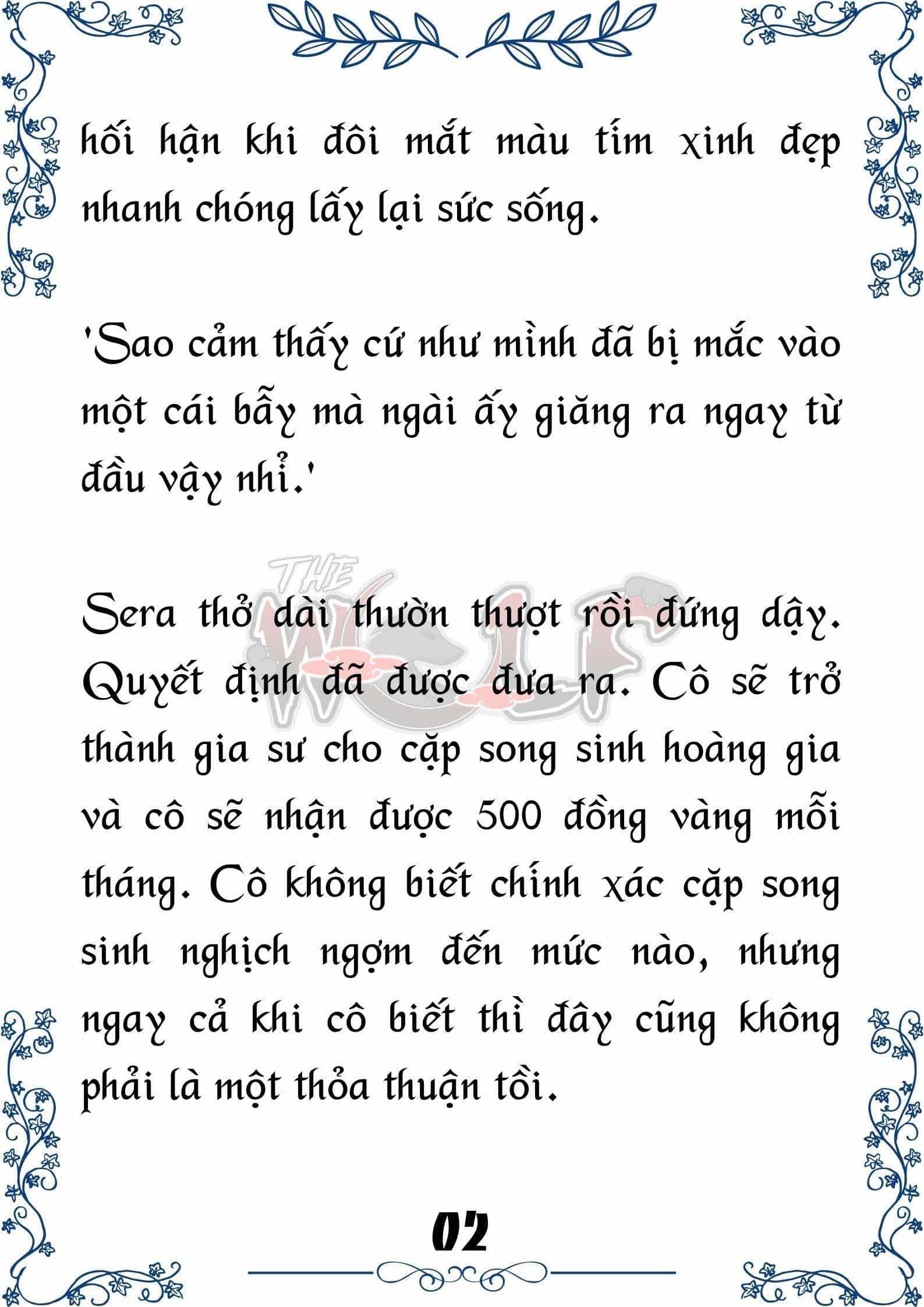 hối hận khi đôi mắt màu tím xinh đẹp nhanh chóng lấy lại sức sống.

'Sao cảm thấy cứ như mình đã bị mắc vào một cái bẫy mà ngài ấy giăng ra ngay từ đầu vậy nhỉ.'

THE WOLF

Sera thở dài thườn thượt rồi đứng dậy. Quyết định đã được đưa ra. Cô sẽ trở thành gia sư cho cặp song sinh hoàng gia và cô sẽ nhận được 500 đồng vàng mỗi tháng. Cô không biết chính xác cặp song sinh nghịch ngợm đến mức nào, nhưng ngay cả khi cô biết thì đây cũng không phải là một thỏa thuận tồi.

02